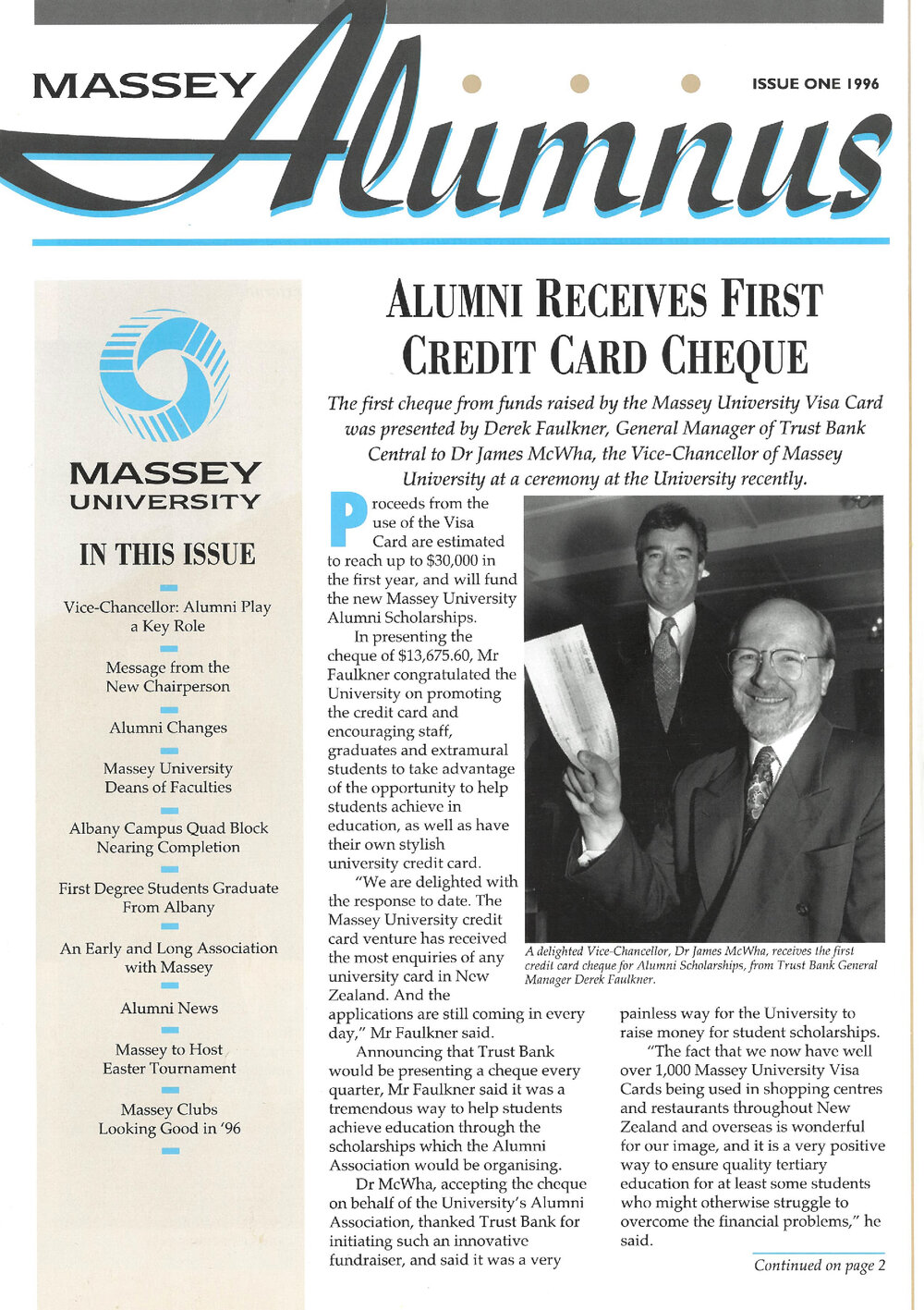 MASSEY Alumnus

ISSUE ONE 1996

MASSEY UNIVERSITY

IN THIS ISSUE

Vice-Chancellor: Alumni Play a Key Role

Message from the New Chairperson

Alumni Changes

Massey University Deans of Faculties

Albany Campus Quad Block Nearing Completion

First Degree Students Graduate From Albany

An Early and Long Association with Massey

Alumni News

Massey to Host Easter Tournament

Massey Clubs Looking Good in '96

ALUMNI RECEIVES FIRST CREDIT CARD CHEQUE

The first cheque from funds raised by the Massey University Visa Card was presented by Derek Faulkner, General Manager of Trust Bank Central to Dr James McWha, the Vice-Chancellor of Massey University at a ceremony at the University recently.

Proceeds from the use of the Visa Card are estimated to reach up to $30,000 in the first year, and will fund the new Massey University Alumni Scholarships.

In presenting the cheque of $13,675.60, Mr Faulkner congratulated the University on promoting the credit card and encouraging staff, graduates and extramural students to take advantage of the opportunity to help students achieve in education, as well as have their own stylish university credit card.

"We are delighted with the response to date. The Massey University credit card venture has received the most enquiries of any university card in New Zealand. And the applications are still coming in every day," Mr Faulkner said.

Announcing that Trust Bank would be presenting a cheque every quarter, Mr Faulkner said it was a tremendous way to help students achieve education through the scholarships which the Alumni Association would be organising.

Dr McWha, accepting the cheque on behalf of the University's Alumni Association, thanked Trust Bank for initiating such an innovative fundraiser, and said it was a very painless way for the University to raise money for student scholarships.

"The fact that we now have well over 1,000 Massey University Visa Cards being used in shopping centres and restaurants throughout New Zealand and overseas is wonderful for our image, and it is a very positive way to ensure quality tertiary education for at least some students who might otherwise struggle to overcome the financial problems," he said.

A delighted Vice-Chancellor, Dr James McWha, receives the first credit card cheque for Alumni Scholarships, from Trust Bank General Manager Derek Faulkner.

Continued on page 2